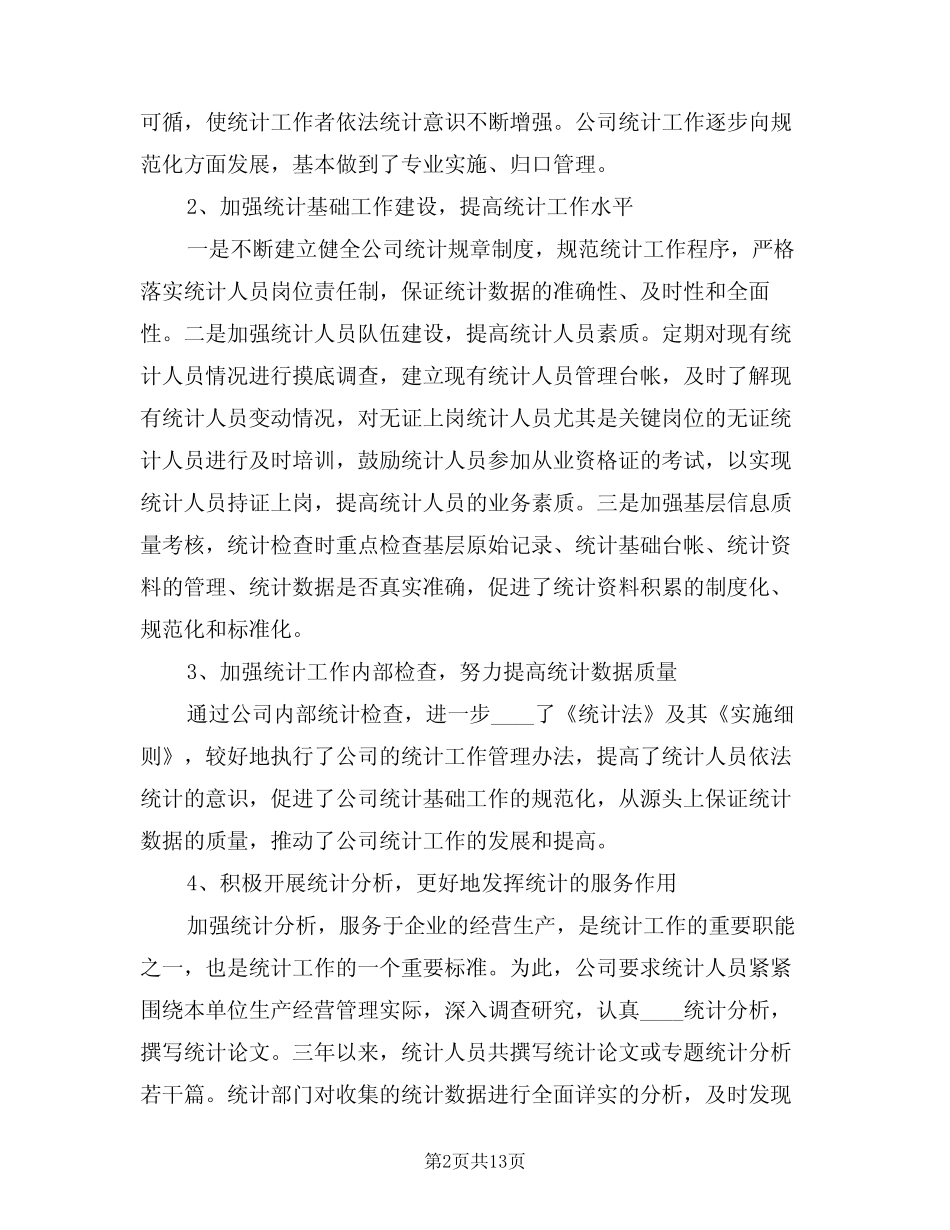 可循，使统计工作者依法统计意识不断增强。公司统计工作逐步向规范化方面发展，基本做到了专业实施、归口管理。

2、加强统计基础工作建设，提高统计工作水平

一是不断建立健全公司统计规章制度，规范统计工作程序，严格落实统计人员岗位责任制，保证统计数据的准确性、及时性和全面性。二是加强统计人员队伍建设，提高统计人员素质。定期对现有统计人员情况进行摸底调查，建立现有统计人员管理台帐，及时了解现有统计人员变动情况，对无证上岗统计人员尤其是关键岗位的无证统计人员进行及时培训，鼓励统计人员参加从业资格证的考试，以实现统计人员持证上岗，提高统计人员的业务素质。三是加强基层信息质量考核，统计检查时重点检查基层原始记录、统计基础台帐、统计资料的管理、统计数据是否真实准确，促进了统计资料积累的制度化、规范化和标准化。

3、加强统计工作内部检查，努力提高统计数据质量

通过公司内部统计检查，进一步____了《统计法》及其《实施细则》，较好地执行了公司的统计工作管理办法，提高了统计人员依法统计的意识，促进了公司统计基础工作的规范化，从源头上保证统计数据的质量，推动了公司统计工作的发展和提高。

4、积极开展统计分析，更好地发挥统计的服务作用

加强统计分析，服务于企业的经营生产，是统计工作的重要职能之一，也是统计工作的一个重要标准。为此，公司要求统计人员紧紧围绕本单位生产经营管理实际，深入调查研究，认真____统计分析，撰写统计论文。三年以来，统计人员共撰写统计论文或专题统计分析若干篇。统计部门对收集的统计数据进行全面详实的分析，及时发现

第2页共13页